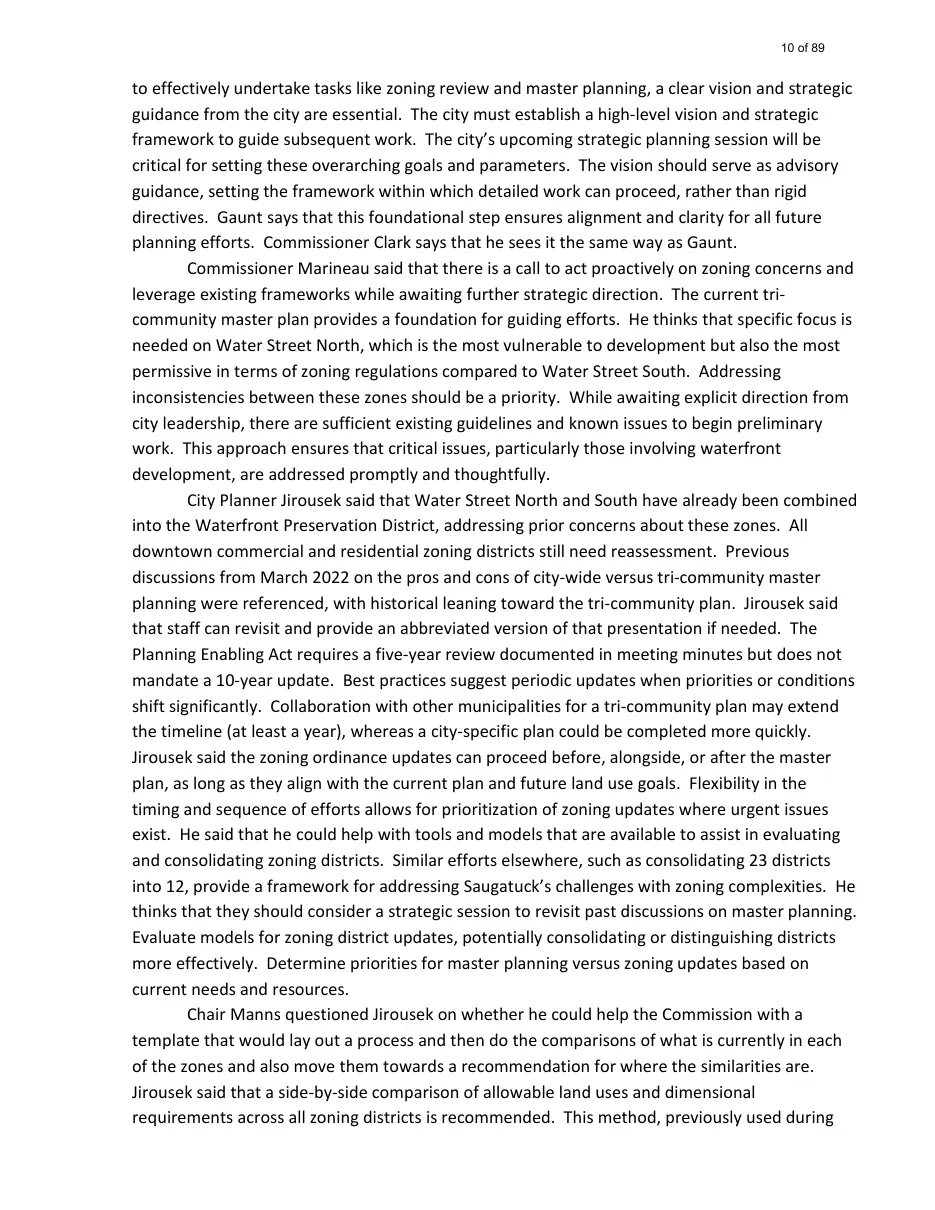 10 of 89

to effectively undertake tasks like zoning review and master planning, a clear vision and strategic guidance from the city are essential. The city must establish a high-level vision and strategic framework to guide subsequent work. The city's upcoming strategic planning session will be critical for setting these overarching goals and parameters. The vision should serve as advisory guidance, setting the framework within which detailed work can proceed, rather than rigid directives. Gaunt says that this foundational step ensures alignment and clarity for all future planning efforts. Commissioner Clark says that he sees it the same way as Gaunt.

Commissioner Marineau said that there is a call to act proactively on zoning concerns and leverage existing frameworks while awaiting further strategic direction. The current tri-community master plan provides a foundation for guiding efforts. He thinks that specific focus is needed on Water Street North, which is the most vulnerable to development but also the most permissive in terms of zoning regulations compared to Water Street South. Addressing inconsistencies between these zones should be a priority. While awaiting explicit direction from city leadership, there are sufficient existing guidelines and known issues to begin preliminary work. This approach ensures that critical issues, particularly those involving waterfront development, are addressed promptly and thoughtfully.

City Planner Jirousek said that Water Street North and South have already been combined into the Waterfront Preservation District, addressing prior concerns about these zones. All downtown commercial and residential zoning districts still need reassessment. Previous discussions from March 2022 on the pros and cons of city-wide versus tri-community master planning were referenced, with historical leaning toward the tri-community plan. Jirousek said that staff can revisit and provide an abbreviated version of that presentation if needed. The Planning Enabling Act requires a five-year review documented in meeting minutes but does not mandate a 10-year update. Best practices suggest periodic updates when priorities or conditions shift significantly. Collaboration with other municipalities for a tri-community plan may extend the timeline (at least a year), whereas a city-specific plan could be completed more quickly. Jirousek said the zoning ordinance updates can proceed before, alongside, or after the master plan, as long as they align with the current plan and future land use goals. Flexibility in the timing and sequence of efforts allows for prioritization of zoning updates where urgent issues exist. He said that he could help with tools and models that are available to assist in evaluating and consolidating zoning districts. Similar efforts elsewhere, such as consolidating 23 districts into 12, provide a framework for addressing Saugatuck's challenges with zoning complexities. He thinks that they should consider a strategic session to revisit past discussions on master planning. Evaluate models for zoning district updates, potentially consolidating or distinguishing districts more effectively. Determine priorities for master planning versus zoning updates based on current needs and resources.

Chair Manns questioned Jirousek on whether he could help the Commission with a template that would lay out a process and then do the comparisons of what is currently in each of the zones and also move them towards a recommendation for where the similarities are. Jirousek said that a side-by-side comparison of allowable land uses and dimensional requirements across all zoning districts is recommended. This method, previously used during